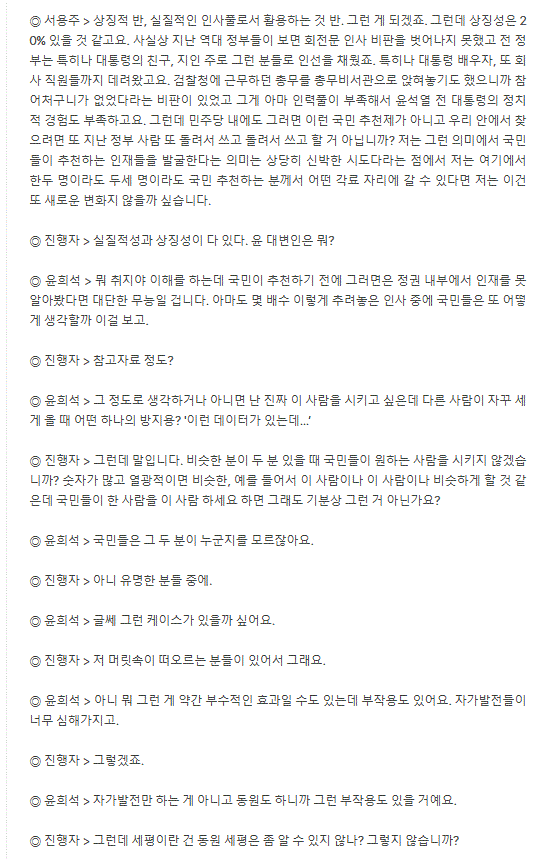 ◎ 서용주 > 상징적 반, 실질적인 인사풀로서 활용하는 것 반. 그런 게 되겠죠. 그런데 상징성은 20% 있을 것 같고요. 사실상 지난 역대 정부들이 보면 회전문 인사 비판을 벗어나지 못했고 전 정부는 특히나 대통령의 친구, 지인 주로 그런 분들로 인선을 채웠죠. 특히나 대통령 배우자, 또 회사 직원들까지 데려왔고요. 검찰청에 근무하던 총무를 총무비서관으로 앉혀놓기도 했으니까 참 어처구니가 없었다라는 비판이 있었고 그게 아마 인력풀이 부족해서 윤석열 전 대통령의 정치적 경험도 부족하고요. 그런데 민주당 내에도 그러면 이런 국민 추천제가 아니고 우리 안에서 찾으려면 또 지난 정부 사람 또 돌려서 쓰고 돌려서 쓰고 할 거 아닙니까? 저는 그런 의미에서 국민들이 추천하는 인재들을 발굴한다는 의미는 상당히 신박한 시도다라는 점에서 저는 여기에서 한두 명이라도 두세 명이라도 국민 추천하는 분께서 어떤 각료 자리에 갈 수 있다면 저는 이건 또 새로운 변화지 않을까 싶습니다.

◎ 진행자 > 실질적성과 상징성이 다 있다. 윤 대변인은 뭐?

◎ 윤희석 > 뭐 취지야 이해를 하는데 국민이 추천하기 전에 그러면은 정권 내부에서 인재를 못 알아봤다면 대단한 무능일 겁니다. 아마도 몇 배수 이렇게 추려놓은 인사 중에 국민들은 또 어떻게 생각할까 이걸 보고.

◎ 진행자 > 참고자료 정도?

◎ 윤희석 > 그 정도로 생각하거나 아니면 난 진짜 이 사람을 시키고 싶은데 다른 사람이 자꾸 세게 올 때 어떤 하나의 방지용? '이런 데이터가 있는데...'

◎ 진행자 > 그런데 말입니다. 비슷한 분이 두 분 있을 때 국민들이 원하는 사람을 시키지 않겠습니까? 숫자가 많고 열광적이면 비슷한, 예를 들어서 이 사람이나 이 사람이나 비슷하게 할 것 같은데 국민들이 한 사람을 이 사람 하세요 하면 그래도 기분상 그런 거 아닌가요?

◎ 윤희석 > 국민들은 그 두 분이 누군지를 모르잖아요.

◎ 진행자 > 아니 유명한 분들 중에.

◎ 윤희석 > 글쎄 그런 케이스가 있을까 싶어요.

◎ 진행자 > 저 머릿속이 떠오르는 분들이 있어서 그래요.

◎ 윤희석 > 아니 뭐 그런 게 약간 부수적인 효과일 수도 있는데 부작용도 있어요. 자가발전들이 너무 심해가지고.

◎ 진행자 > 그렇겠죠.

◎ 윤희석 > 자가발전만 하는 게 아니고 동원도 하니까 그런 부작용도 있을 거예요.

◎ 진행자 > 그런데 세평이란 건 동원 세평은 좀 알 수 있지 않나? 그렇지 않습니까?